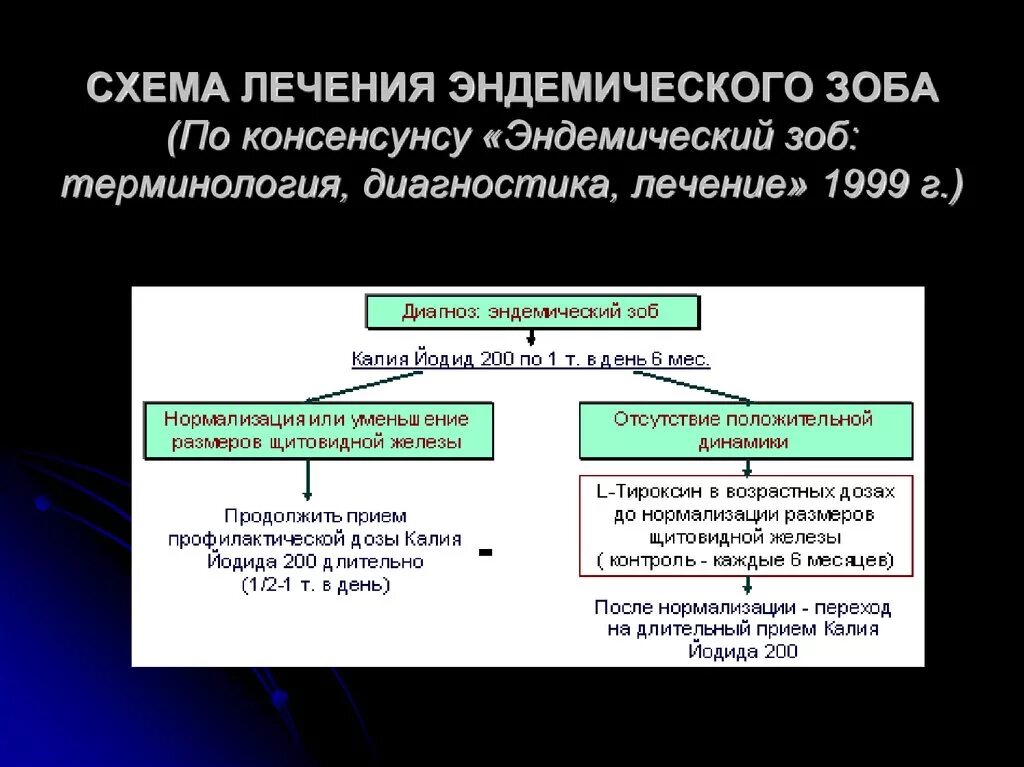 СХЕМА ЛЕЧЕНИЯ ЭНДЕМИЧЕСКОГО ЗОБА (По консенсунсу «Эндемический зоб: терминология, диагностика, лечение» 1999 г.)

Диагноз: эндемический зоб

Калия Йодид 200 по 1 т. в день 6 мес.

Нормализация или уменьшение размеров щитовидной железы

Продолжить прием профилактической дозы Калия Йодида 200 длительно (1/2-1 т. в день)

-

Отсутствие положительной динамики

L-Тироксин в возрастных дозах до нормализации размеров щитовидной железы ( контроль - каждые 6 месяцев)

После нормализации - переход на длительный прием Калия Йодида 200